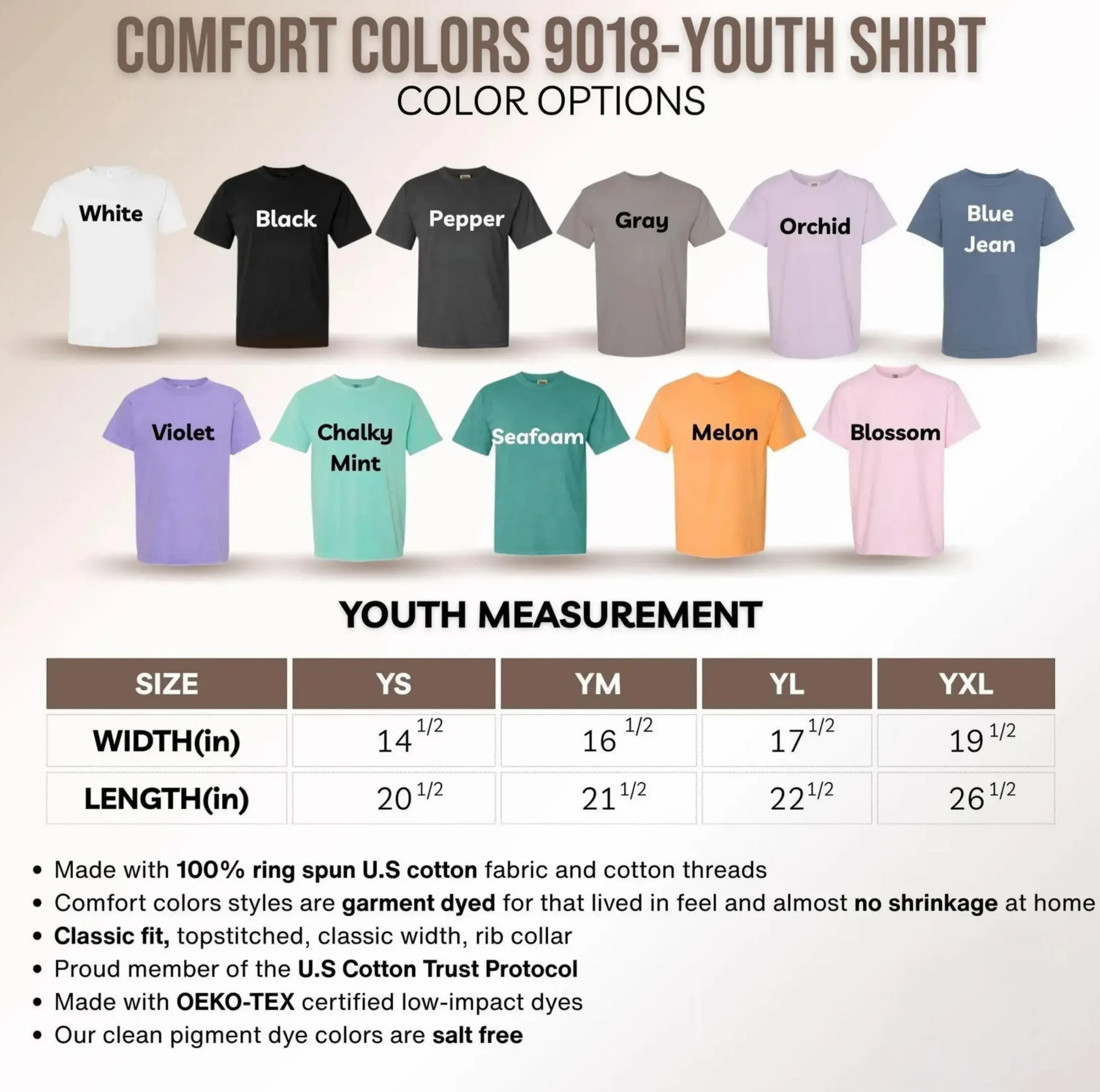 COMFORT COLORS 9018-YOUTH SHIRT
COLOR OPTIONS

White

Black

Pepper

Gray

Orchid

Blue Jean

Violet

Chalky Mint

Seafoam

Melon

Blossom

YOUTH MEASUREMENT

| SIZE | YS | YM | YL | YXL |
|---|---|---|---|---|
| WIDTH(in) | $14^{1/2}$ | $16^{1/2}$ | $17^{1/2}$ | $19^{1/2}$ |
| LENGTH(in) | $20^{1/2}$ | $21^{1/2}$ | $22^{1/2}$ | $26^{1/2}$ |

• Made with 100% ring spun U.S cotton fabric and cotton threads
• Comfort colors styles are garment dyed for that lived in feel and almost no shrinkage at home
• Classic fit, topstitched, classic width, rib collar
• Proud member of the U.S Cotton Trust Protocol
• Made with OEKO-TEX certified low-impact dyes
• Our clean pigment dye colors are salt free